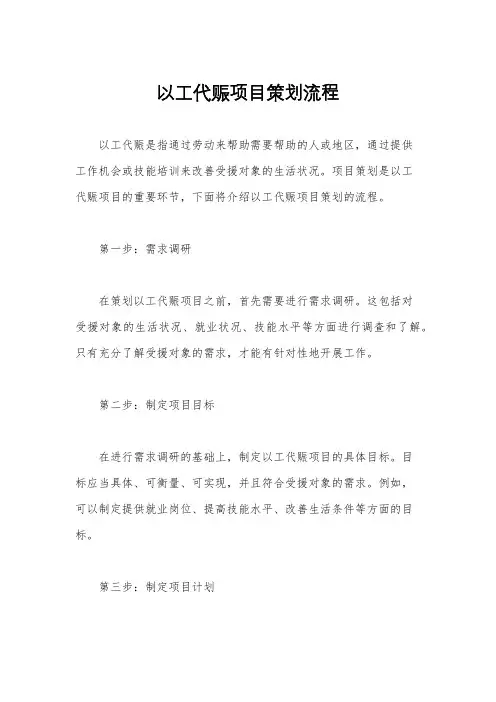 以工代赈项目策划流程

以工代赈是指通过劳动来帮助需要帮助的人或地区，通过提供工作机会或技能培训来改善受援对象的生活状况。项目策划是以工代赈项目的重要环节，下面将介绍以工代赈项目策划的流程。

第一步：需求调研

在策划以工代赈项目之前，首先需要进行需求调研。这包括对受援对象的生活状况、就业状况、技能水平等方面进行调查和了解。只有充分了解受援对象的需求，才能有针对性地开展工作。

第二步：制定项目目标

在进行需求调研的基础上，制定以工代赈项目的具体目标。目标应当具体、可衡量、可实现，并且符合受援对象的需求。例如，可以制定提供就业岗位、提高技能水平、改善生活条件等方面的目标。

第三步：制定项目计划